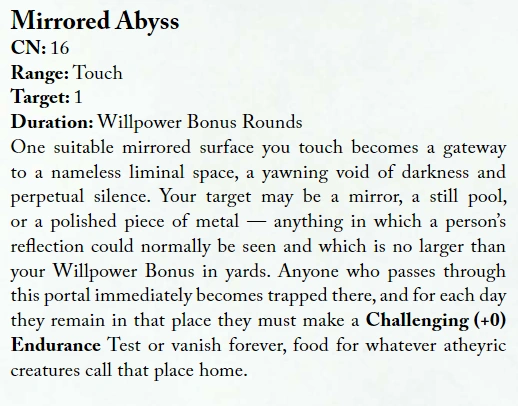 Mirrored Abyss
CN: 16
Range: Touch
Target: 1
Duration: Willpower Bonus Rounds

One suitable mirrored surface you touch becomes a gateway to a nameless liminal space, a yawning void of darkness and perpetual silence. Your target may be a mirror, a still pool, or a polished piece of metal — anything in which a person's reflection could normally be seen and which is no larger than your Willpower Bonus in yards. Anyone who passes through this portal immediately becomes trapped there, and for each day they remain in that place they must make a Challenging (+0) Endurance Test or vanish forever, food for whatever atheyric creatures call that place home.